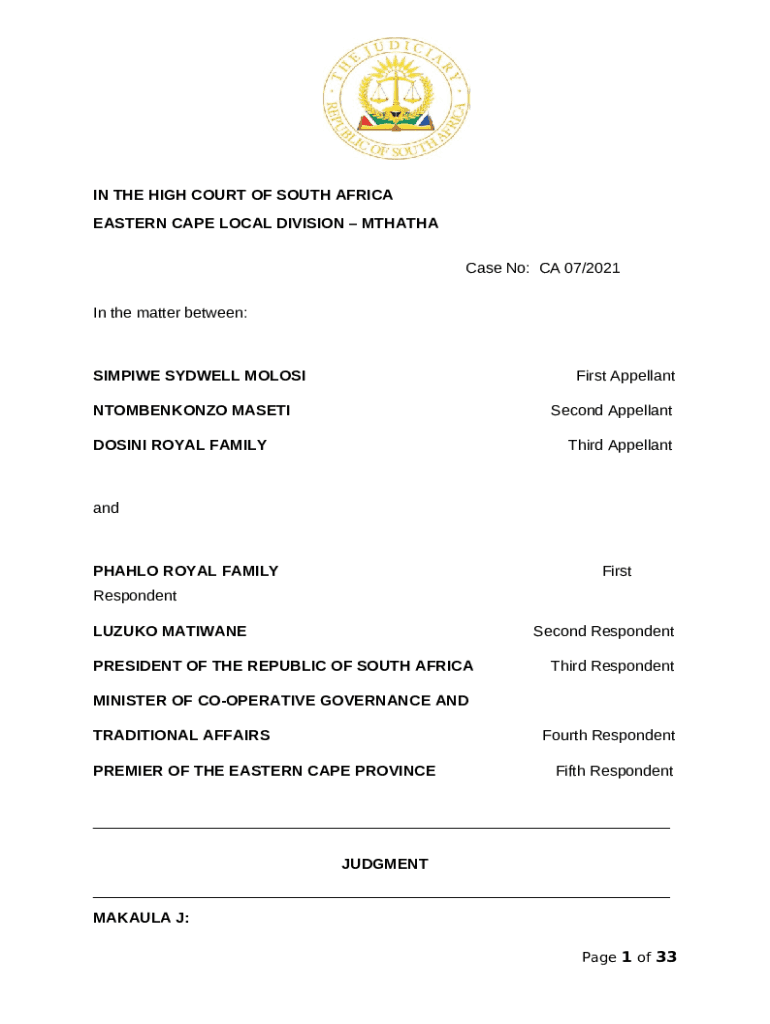 THE JUDICIARY
REPUBLIC OF SOUTH AFRICA

IN THE HIGH COURT OF SOUTH AFRICA
EASTERN CAPE LOCAL DIVISION – MTHATHA

Case No: CA 07/2021

In the matter between:

SIMPIWE SYDWELL MOLOSI First Appellant

NTOMBENKONZO MASETI Second Appellant

DOSINI ROYAL FAMILY Third Appellant

and

PHAHLO ROYAL FAMILY First Respondent

LUZUKO MATIWANE Second Respondent

PRESIDENT OF THE REPUBLIC OF SOUTH AFRICA Third Respondent

MINISTER OF CO-OPERATIVE GOVERNANCE AND TRADITIONAL AFFAIRS Fourth Respondent

PREMIER OF THE EASTERN CAPE PROVINCE Fifth Respondent

JUDGMENT

MAKAULA J:

Page 1 of 33